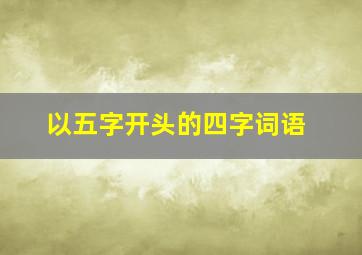 以五字开头的四字词语